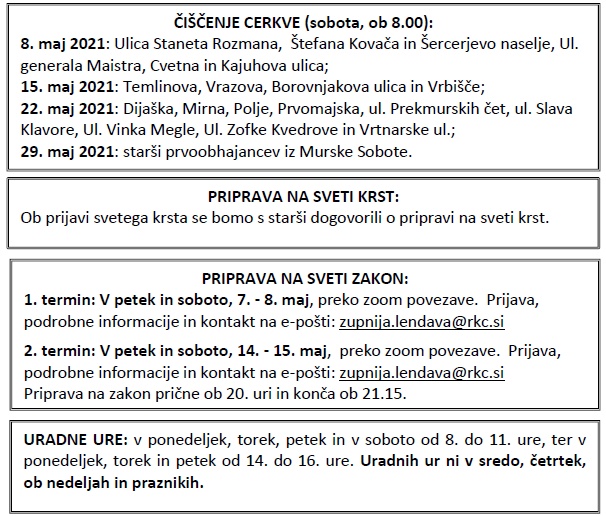 ČIŠČENJE CERKVE (sobota, ob 8.00):
8. maj 2021: Ulica Staneta Rozmana, Štefana Kovača in Šercerjevo naselje, Ul. generala Maistra, Cvetna in Kajuhova ulica;
15. maj 2021: Temlinova, Vrazova, Borovnjakova ulica in Vrbišče;
22. maj 2021: Dijaška, Mirna, Polje, Prvomajska, ul. Prekmurskih čet, ul. Slava Klavore, Ul. Vinka Megle, Ul. Zofke Kvedrove in Vrtnarske ul.;
29. maj 2021: starši prvoobhajancev iz Murske Sobote.

PRIPRAVA NA SVETI KRST:
Ob prijavi svetega krsta se bomo s starši dogovorili o pripravi na sveti krst.

PRIPRAVA NA SVETI ZAKON:
1. termin: V petek in soboto, 7. - 8. maj, preko zoom povezave. Prijava, podrobne informacije in kontakt na e-pošti: zupnija.lendava@rkc.si

2. termin: V petek in soboto, 14. - 15. maj, preko zoom povezave. Prijava, podrobne informacije in kontakt na e-pošti: zupnija.lendava@rkc.si
Priprava na zakon prične ob 20. uri in konča ob 21.15.

URADNE URE: v ponedeljek, torek, petek in v soboto od 8. do 11. ure, ter v ponedeljek, torek in petek od 14. do 16. ure. Uradnih ur ni v sredo, četrtek, ob nedeljah in praznikih.